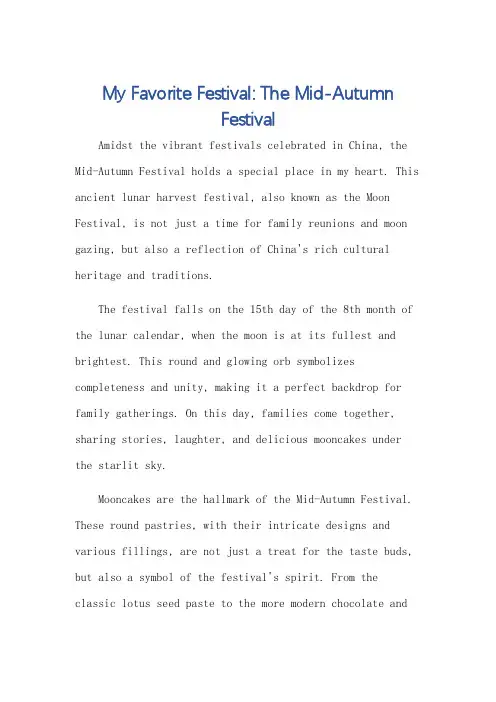 My Favorite Festival: The Mid-Autumn Festival

Amidst the vibrant festivals celebrated in China, the Mid-Autumn Festival holds a special place in my heart. This ancient lunar harvest festival, also known as the Moon Festival, is not just a time for family reunions and moon gazing, but also a reflection of China's rich cultural heritage and traditions.

The festival falls on the 15th day of the 8th month of the lunar calendar, when the moon is at its fullest and brightest. This round and glowing orb symbolizes completeness and unity, making it a perfect backdrop for family gatherings. On this day, families come together, sharing stories, laughter, and delicious mooncakes under the starlit sky.

Mooncakes are the hallmark of the Mid-Autumn Festival. These round pastries, with their intricate designs and various fillings, are not just a treat for the taste buds, but also a symbol of the festival's spirit. From the classic lotus seed paste to the more modern chocolate and